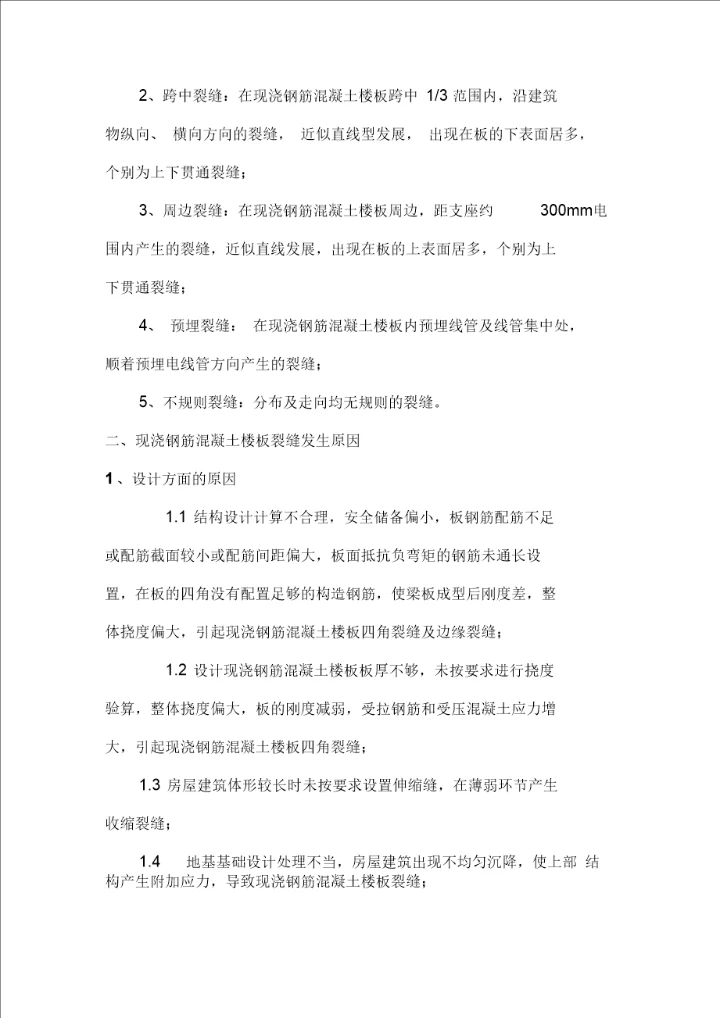 2、跨中裂缝：在现浇钢筋混凝土楼板跨中 1/3 范围内，沿建筑物纵向、 横向方向的裂缝， 近似直线型发展， 出现在板的下表面居多，个别为上下贯通裂缝；

3、周边裂缝：在现浇钢筋混凝土楼板周边，距支座约 300mm电围内产生的裂缝，近似直线发展，出现在板的上表面居多，个别为上下贯通裂缝；

4、 预埋裂缝： 在现浇钢筋混凝土楼板内预埋线管及线管集中处，顺着预埋电线管方向产生的裂缝；

5、不规则裂缝：分布及走向均无规则的裂缝。

二、现浇钢筋混凝土楼板裂缝发生原因

1、设计方面的原因

1.1 结构设计计算不合理，安全储备偏小，板钢筋配筋不足或配筋截面较小或配筋间距偏大，板面抵抗负弯矩的钢筋未通长设置，在板的四角没有配置足够的构造钢筋，使梁板成型后刚度差，整体挠度偏大，引起现浇钢筋混凝土楼板四角裂缝及边缘裂缝；

1.2 设计现浇钢筋混凝土楼板板厚不够，未按要求进行挠度验算，整体挠度偏大，板的刚度减弱，受拉钢筋和受压混凝土应力增大，引起现浇钢筋混凝土楼板四角裂缝；

1.3 房屋建筑体形较长时未按要求设置伸缩缝，在薄弱环节产生收缩裂缝；

1.4 地基基础设计处理不当，房屋建筑出现不均匀沉降，使上部 结构产生附加应力，导致现浇钢筋混凝土楼板裂缝；